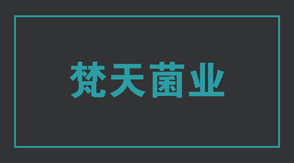 梵天菌业